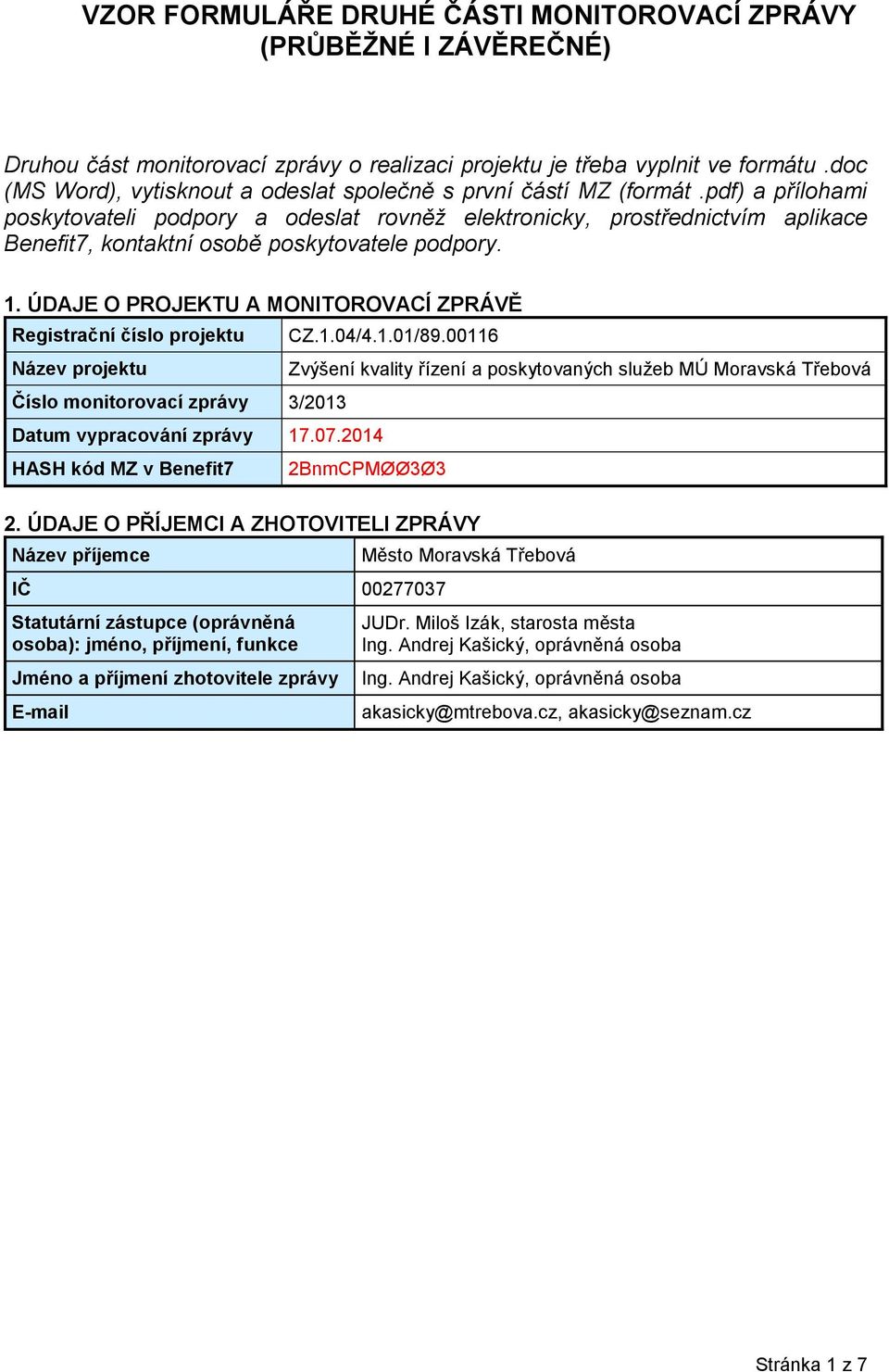 VZOR FORMULÁŘE DRUHÉ ČÁSTI MONITOROVACÍ ZPRÁVY (PRŮBĚŽNÉ I ZÁVĚREČNÉ)

Druhou část monitorovací zprávy o realizaci projektu je třeba vyplnit ve formátu .doc (MS Word), vytisknout a odeslat společně s první částí MZ (formát .pdf) a přílohami poskytovateli podpory a odeslat rovněž elektronicky, prostřednictvím aplikace Benefit7, kontaktní osobě poskytovatele podpory.

1. ÚDAJE O PROJEKTU A MONITOROVACÍ ZPRÁVĚ

| Registrační číslo projektu | CZ.1.04/4.1.01/89.00116 |
|---|---|
| Název projektu | Zvýšení kvality řízení a poskytovaných služeb MÚ Moravská Třebová |
| Číslo monitorovací zprávy | 3/2013 |
| Datum vypracování zprávy | 17.07.2014 |
| HASH kód MZ v Benefit7 | 2BnmCPMØØ3Ø3 |

2. ÚDAJE O PŘÍJEMCI A ZHOTOVITELI ZPRÁVY

| Název příjemce | Město Moravská Třebová |
|---|---|
| IČ | 00277037 |
| Statutární zástupce (oprávněná osoba): jméno, příjmení, funkce | JUDr. Miloš Izák, starosta města Ing. Andrej Kašický, oprávněná osoba |
| Jméno a příjmení zhotovitele zprávy | Ing. Andrej Kašický, oprávněná osoba |
| E-mail | akasicky@mtrebova.cz, akasicky@seznam.cz |

Stránka 1 z 7